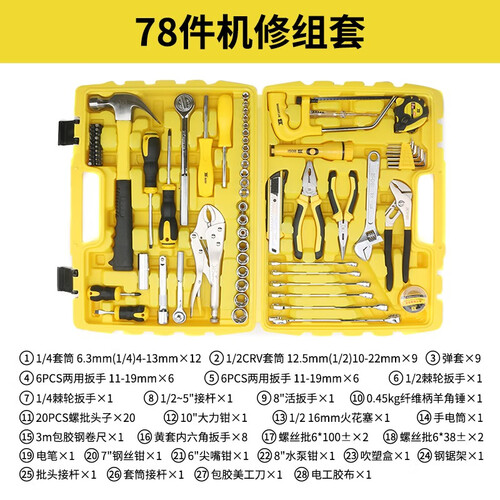 78件机修组套

①1/4套筒 6.3mm(1/4)4-13mm×12 ②1/2CRV套筒 12.5mm(1/2)10-22mm×9 ③弹套×9

④6PCS两用扳手 11-19mm×6 ⑤6PCS两用扳手 11-19mm×6 ⑥1/2棘轮扳手×1

⑦1/4棘轮扳手×1 ⑧1/2~5"接杆×1 ⑨8"活扳手×1 ⑩0.45kg纤维柄羊角锤×1

⑪20PCS螺批头子×20 ⑫10"大力钳×1 ⑬1/2 16mm火花塞×1 ⑭手电筒×1

⑮3m包胶钢卷尺×1 ⑯黄套内六角扳手×8 ⑰螺丝批6*100±×2 ⑱螺丝批6*38±×2

⑲电笔×1 ⑳7"钢丝钳×1 ㉑6"尖嘴钳×1 ㉒8"水泵钳×1 ㉓吹塑盒×1 ㉔钢锯架×1

㉕批头接杆×1 ㉖套筒接杆×1 ㉗包胶美工刀×1 ㉘电工胶布×1